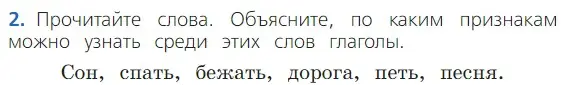 2. Прочитайте слова. Объясните, по каким признакам можно узнать среди этих слов глаголы.

Сон, спать, бежать, дорога, петь, песня.